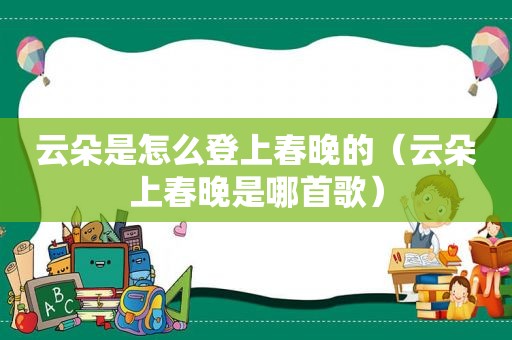 云朵是怎么登上春晚的（云朵上春晚是哪首歌）

ABC